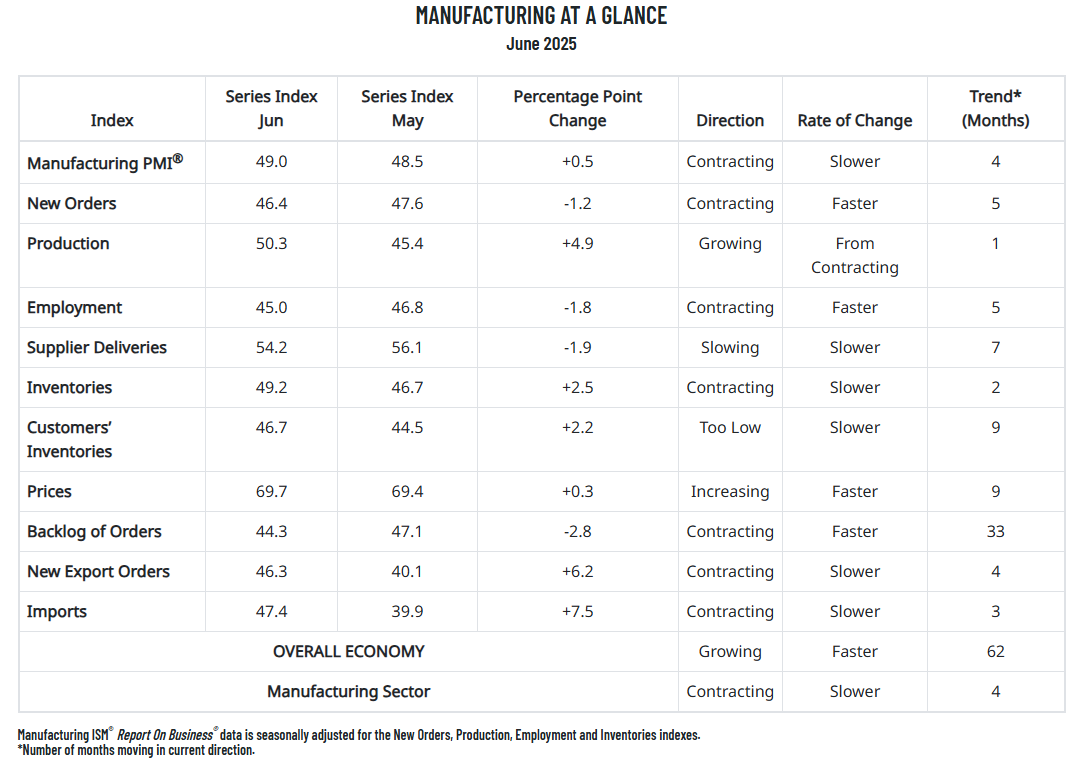 MANUFACTURING AT A GLANCE
June 2025

| Index | Series Index Jun | Series Index May | Percentage Point Change | Direction | Rate of Change | Trend* (Months) |
|---|---|---|---|---|---|---|
| Manufacturing PMI® | 49.0 | 48.5 | +0.5 | Contracting | Slower | 4 |
| New Orders | 46.4 | 47.6 | -1.2 | Contracting | Faster | 5 |
| Production | 50.3 | 45.4 | +4.9 | Growing | From Contracting | 1 |
| Employment | 45.0 | 46.8 | -1.8 | Contracting | Faster | 5 |
| Supplier Deliveries | 54.2 | 56.1 | -1.9 | Slowing | Slower | 7 |
| Inventories | 49.2 | 46.7 | +2.5 | Contracting | Slower | 2 |
| Customers' Inventories | 46.7 | 44.5 | +2.2 | Too Low | Slower | 9 |
| Prices | 69.7 | 69.4 | +0.3 | Increasing | Faster | 9 |
| Backlog of Orders | 44.3 | 47.1 | -2.8 | Contracting | Faster | 33 |
| New Export Orders | 46.3 | 40.1 | +6.2 | Contracting | Slower | 4 |
| Imports | 47.4 | 39.9 | +7.5 | Contracting | Slower | 3 |
| OVERALL ECONOMY | | | | Growing | Faster | 62 |
| Manufacturing Sector | | | | Contracting | Slower | 4 |

Manufacturing ISM® Report On Business® data is seasonally adjusted for the New Orders, Production, Employment and Inventories indexes.
*Number of months moving in current direction.